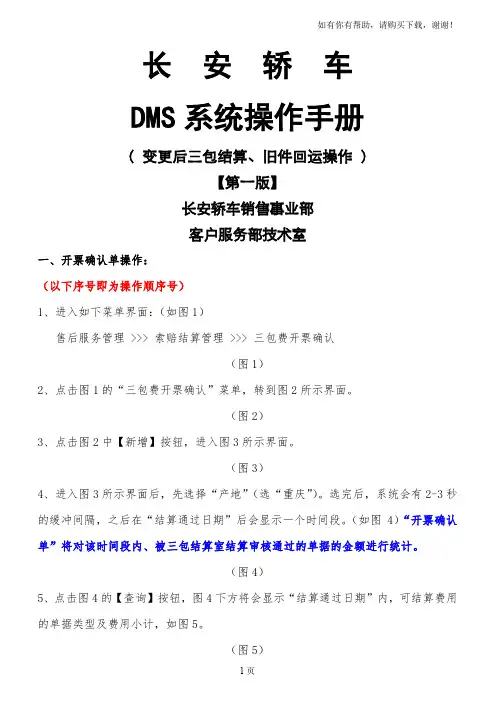 如有你有帮助，请购买下载，谢谢！

长 安 轿 车

DMS 系统操作手册

（ 变更后三包结算、旧件回运操作 ）

【第一版】

长安轿车销售事业部

客户服务部技术室

一、开票确认单操作：

（以下序号即为操作顺序号）

1、进入如下菜单界面：（如图 1）

售后服务管理 >>> 索赔结算管理 >>> 三包费开票确认

（图 1）

2、点击图 1 的“三包费开票确认”菜单，转到图 2 所示界面。

（图 2）

3、点击图 2 中【新增】按钮，进入图 3 所示界面。

（图 3）

4、进入图 3 所示界面后，先选择“产地”（选“重庆”）。选完后，系统会有 2-3 秒的缓冲间隔，之后在“结算通过日期”后会显示一个时间段。（如图 4）“开票确认单”将对该时间段内、被三包结算室结算审核通过的单据的金额进行统计。

（图 4）

5、点击图 4 的【查询】按钮，图 4 下方将会显示“结算通过日期”内，可结算费用的单据类型及费用小计，如图 5。

（图 5）

1 页